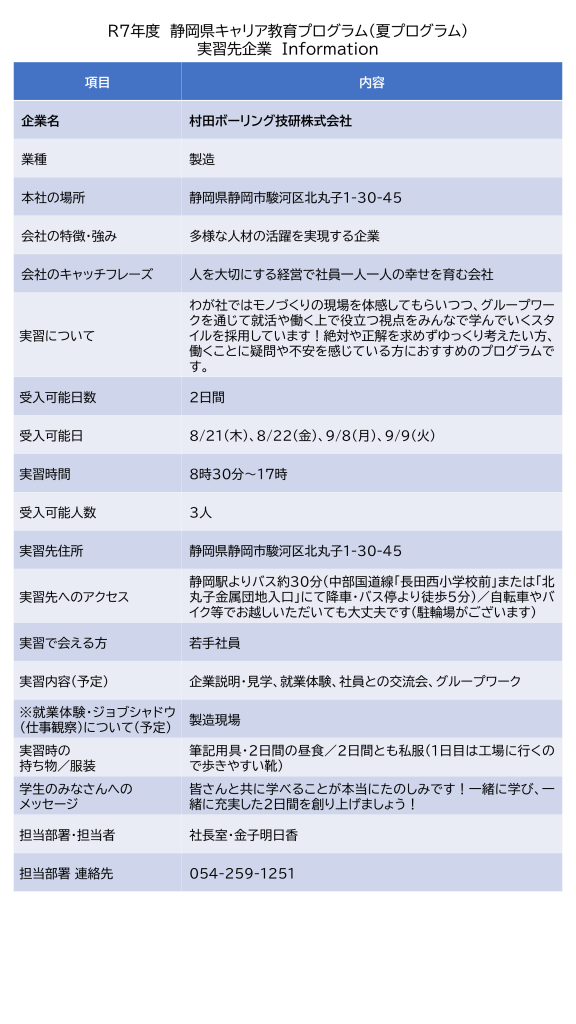 R7年度　静岡県キャリア教育プログラム（夏プログラム）
実習先企業　Information

| 項目 | 内容 |
|---|---|
| 企業名 | 村田ボーリング技研株式会社 |
| 業種 | 製造 |
| 本社の場所 | 静岡県静岡市駿河区北丸子1-30-45 |
| 会社の特徴・強み | 多様な人材の活躍を実現する企業 |
| 会社のキャッチフレーズ | 人を大切にする経営で社員一人一人の幸せを育む会社 |
| 実習について | わが社ではモノづくりの現場を体感してもらいつつ、グループワークを通じて就活や働く上で役立つ視点をみんなで学んでいくスタイルを採用しています！絶対や正解を求めずゆっくり考えたい方、働くことに疑問や不安を感じている方におすすめのプログラムです。 |
| 受入可能日数 | 2日間 |
| 受入可能日 | 8/21(木)、8/22(金)、9/8(月)、9/9(火) |
| 実習時間 | 8時30分～17時 |
| 受入可能人数 | 3人 |
| 実習先住所 | 静岡県静岡市駿河区北丸子1-30-45 |
| 実習先へのアクセス | 静岡駅よりバス約30分（中部国道線「長田西小学校前」または「北丸子金属団地入口」にて降車・バス停より徒歩5分）／自転車やバイク等でお越しいただいても大丈夫です（駐輪場がございます） |
| 実習で会える方 | 若手社員 |
| 実習内容（予定） | 企業説明・見学、就業体験、社員との交流会、グループワーク |
| ※就業体験・ジョブシャドウ（仕事観察）について（予定） | 製造現場 |
| 実習時の持ち物／服装 | 筆記用具・2日間の昼食／2日間とも私服（1日目は工場に行くので歩きやすい靴） |
| 学生のみなさんへのメッセージ | 皆さんと共に学べることが本当にたのしみです！一緒に学び、一緒に充実した2日間を創り上げましょう！ |
| 担当部署・担当者 | 社長室・金子明日香 |
| 担当部署 連絡先 | 054-259-1251 |